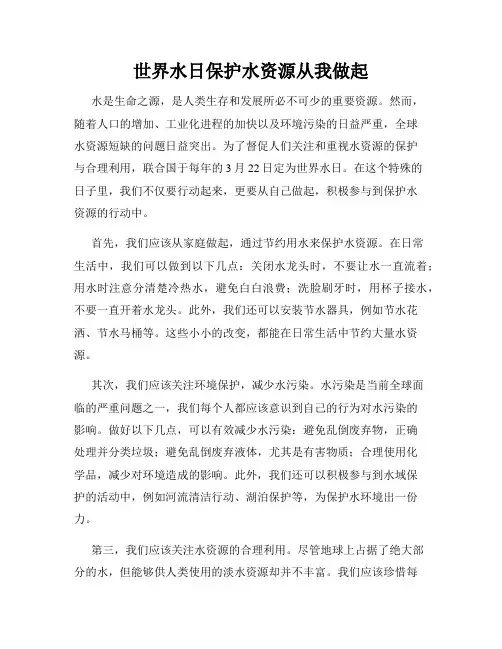 世界水日保护水资源从我做起

水是生命之源，是人类生存和发展所必不可少的重要资源。然而，随着人口的增加、工业化进程的加快以及环境污染的日益严重，全球水资源短缺的问题日益突出。为了督促人们关注和重视水资源的保护与合理利用，联合国于每年的3月22日定为世界水日。在这个特殊的日子里，我们不仅要行动起来，更要从自己做起，积极参与到保护水资源的行动中。

首先，我们应该从家庭做起，通过节约用水来保护水资源。在日常生活中，我们可以做到以下几点：关闭水龙头时，不要让水一直流着；用水时注意分清楚冷热水，避免白白浪费；洗脸刷牙时，用杯子接水，不要一直开着水龙头。此外，我们还可以安装节水器具，例如节水花洒、节水马桶等。这些小小的改变，都能在日常生活中节约大量水资源。

其次，我们应该关注环境保护，减少水污染。水污染是当前全球面临的严重问题之一，我们每个人都应该意识到自己的行为对水污染的影响。做好以下几点，可以有效减少水污染：避免乱倒废弃物，正确处理并分类垃圾；避免乱倒废弃液体，尤其是有害物质；合理使用化学品，减少对环境造成的影响。此外，我们还可以积极参与到水域保护的活动中，例如河流清洁行动、湖泊保护等，为保护水环境出一份力。

第三，我们应该关注水资源的合理利用。尽管地球上占据了绝大部分的水，但能够供人类使用的淡水资源却并不丰富。我们应该珍惜每